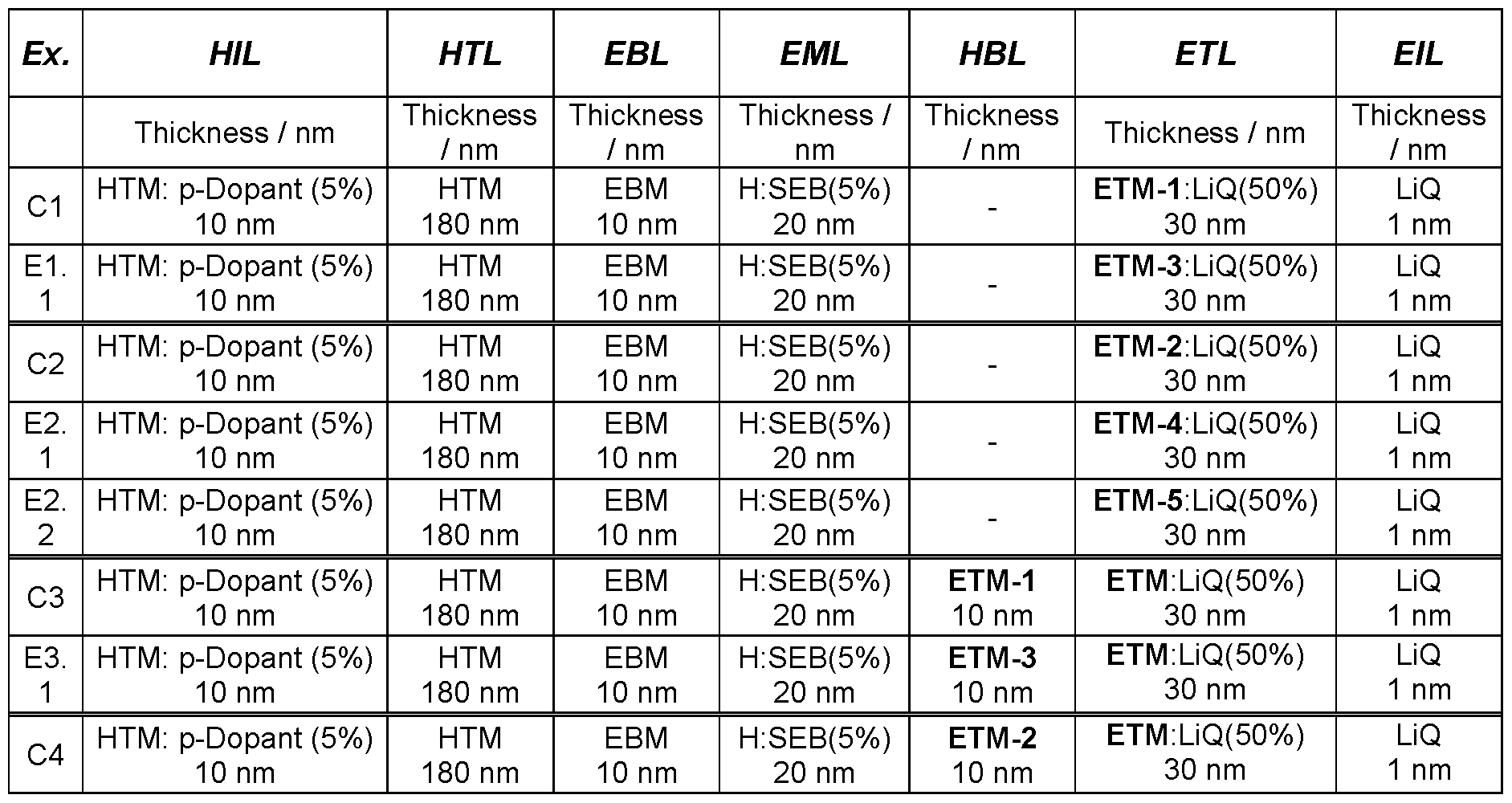 | Ex. | HIL | HTL | EBL | EML | HBL | ETL | EIL |
|---|---|---|---|---|---|---|---|
| | Thickness / nm | Thickness / nm | Thickness / nm | Thickness / nm | Thickness / nm | Thickness / nm | Thickness / nm |
| C1 | HTM: p-Dopant (5%) 10 nm | HTM 180 nm | EBM 10 nm | H:SEB(5%) 20 nm | - | ETM-1:LiQ(50%) 30 nm | LiQ 1 nm |
| E1. 1 | HTM: p-Dopant (5%) 10 nm | HTM 180 nm | EBM 10 nm | H:SEB(5%) 20 nm | - | ETM-3:LiQ(50%) 30 nm | LiQ 1 nm |
| C2 | HTM: p-Dopant (5%) 10 nm | HTM 180 nm | EBM 10 nm | H:SEB(5%) 20 nm | - | ETM-2:LiQ(50%) 30 nm | LiQ 1 nm |
| E2. 1 | HTM: p-Dopant (5%) 10 nm | HTM 180 nm | EBM 10 nm | H:SEB(5%) 20 nm | - | ETM-4:LiQ(50%) 30 nm | LiQ 1 nm |
| E2. 2 | HTM: p-Dopant (5%) 10 nm | HTM 180 nm | EBM 10 nm | H:SEB(5%) 20 nm | - | ETM-5:LiQ(50%) 30 nm | LiQ 1 nm |
| C3 | HTM: p-Dopant (5%) 10 nm | HTM 180 nm | EBM 10 nm | H:SEB(5%) 20 nm | ETM-1 10 nm | ETM:LiQ(50%) 30 nm | LiQ 1 nm |
| E3. 1 | HTM: p-Dopant (5%) 10 nm | HTM 180 nm | EBM 10 nm | H:SEB(5%) 20 nm | ETM-3 10 nm | ETM:LiQ(50%) 30 nm | LiQ 1 nm |
| C4 | HTM: p-Dopant (5%) 10 nm | HTM 180 nm | EBM 10 nm | H:SEB(5%) 20 nm | ETM-2 10 nm | ETM:LiQ(50%) 30 nm | LiQ 1 nm |